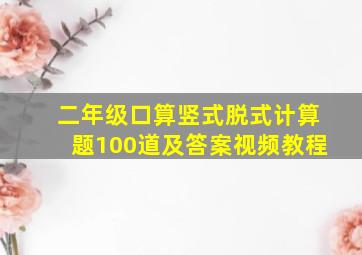 二年级口算竖式脱式计算题100道及答案视频教程